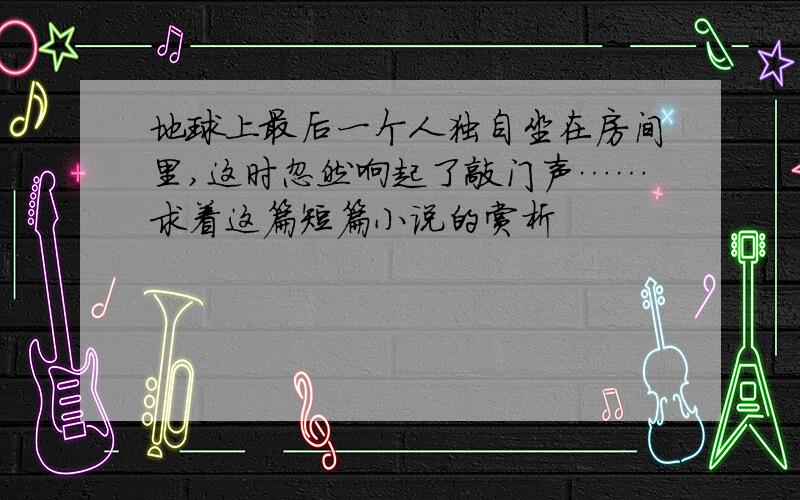 地球上最后一个人独自坐在房间里,这时忽然响起了敲门声……求着这篇短篇小说的赏析